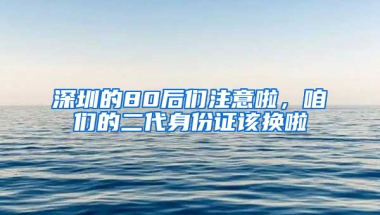 深圳的80后们注意啦，咱们的二代身份证该换啦